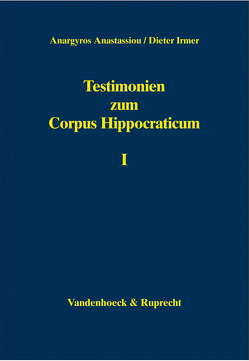 Anargyros Anastassiou / Dieter Irmer

Testimonien zum Corpus Hippocraticum

I

Vandenhoeck & Ruprecht